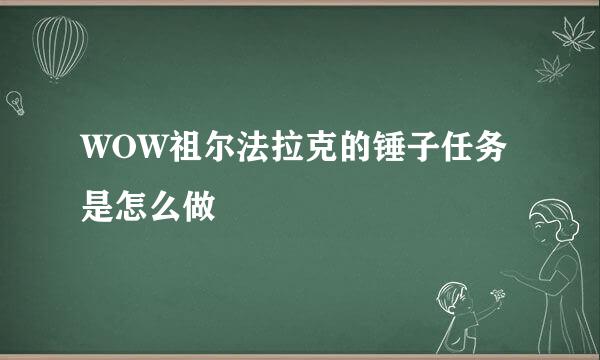 WOW祖尔法拉克的锤子任务是怎么做